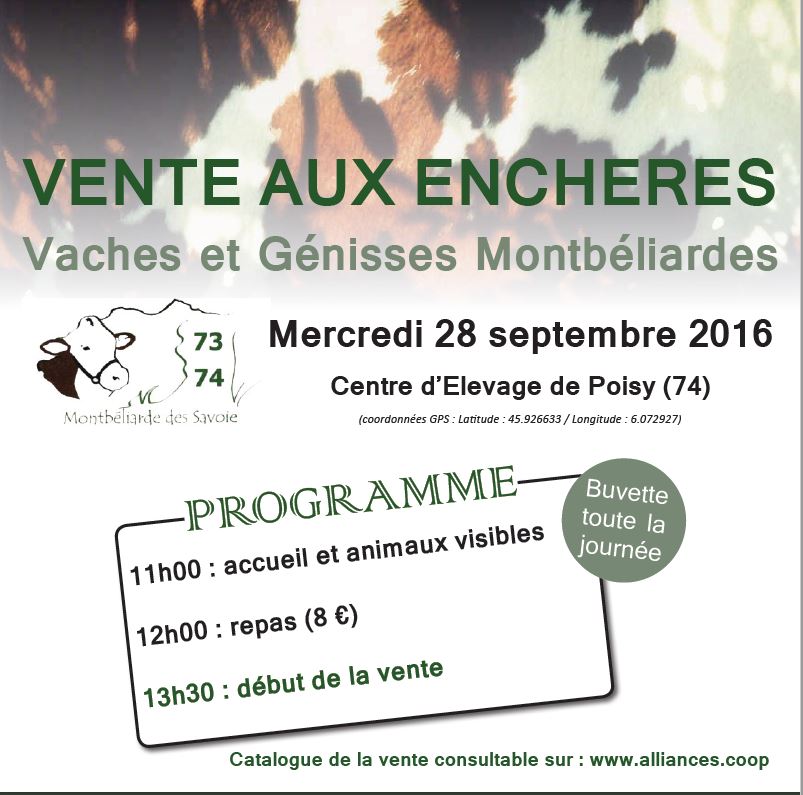 VENTE AUX ENCHERES
Vaches et Génisses Montbéliardes

73
74
Montbéliarde des Savoie

Mercredi 28 septembre 2016
Centre d'Elevage de Poisy (74)
(coordonnées GPS : Latitude : 45.926633 / Longitude : 6.072927)

PROGRAMME

Buvette toute la journée

11h00 : accueil et animaux visibles

12h00 : repas (8 €)

13h30 : début de la vente

Catalogue de la vente consultable sur : www.alliances.coop